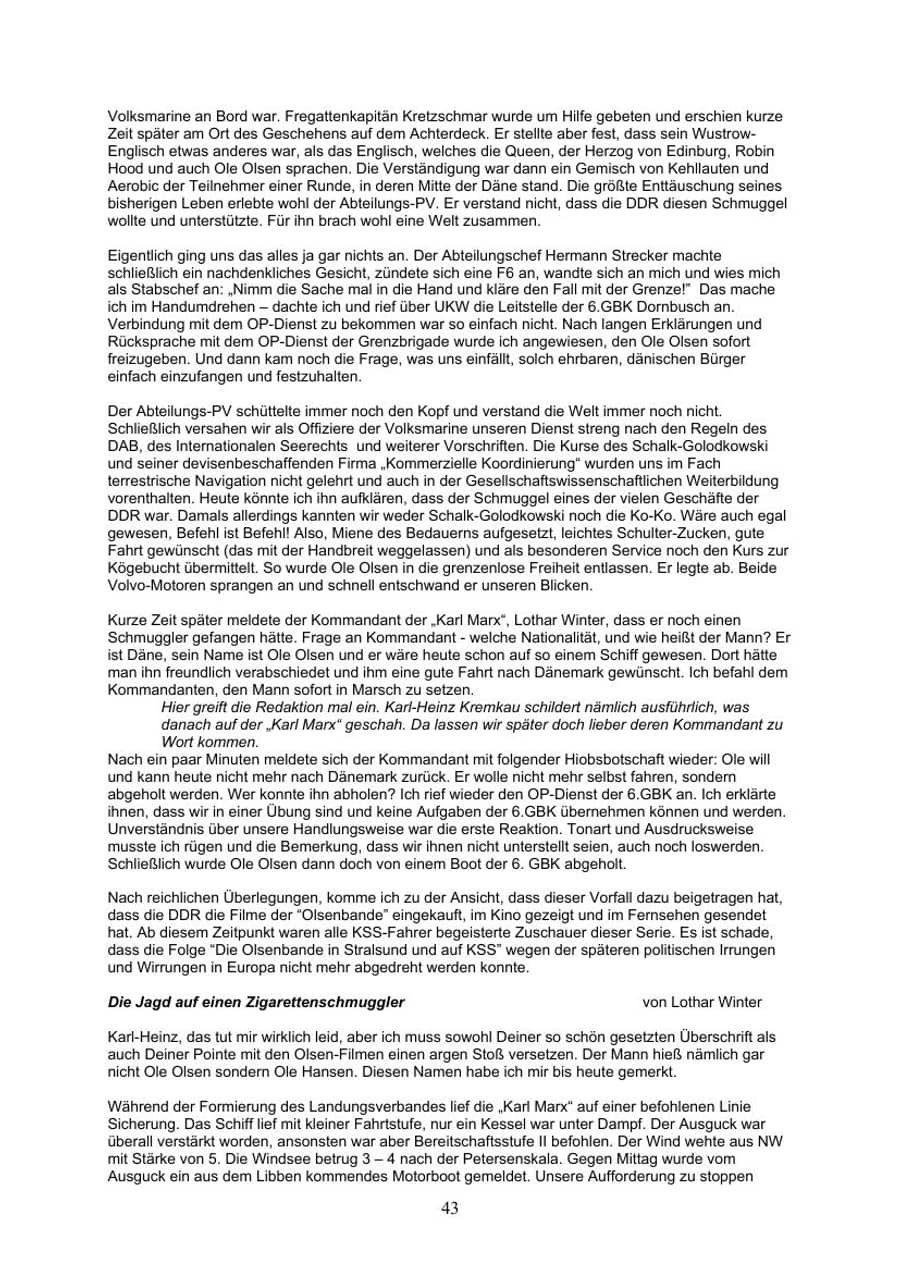 Volksmarine an Bord war. Fregattenkapitän Kretzschmar wurde um Hilfe gebeten und erschien kurze Zeit später am Ort des Geschehens auf dem Achterdeck. Er stellte aber fest, dass sein Wustrow-Englisch etwas anderes war, als das Englisch, welches die Queen, der Herzog von Edinburg, Robin Hood und auch Ole Olsen sprachen. Die Verständigung war dann ein Gemisch von Kehllauten und Aerobic der Teilnehmer einer Runde, in deren Mitte der Däne stand. Die größte Enttäuschung seines bisherigen Leben erlebte wohl der Abteilungs-PV. Er verstand nicht, dass die DDR diesen Schmuggel wollte und unterstützte. Für ihn brach wohl eine Welt zusammen.

Eigentlich ging uns das alles ja gar nichts an. Der Abteilungschef Hermann Strecker machte schließlich ein nachdenkliches Gesicht, zündete sich eine F6 an, wandte sich an mich und wies mich als Stabschef an: „Nimm die Sache mal in die Hand und kläre den Fall mit der Grenze!" Das mache ich im Handumdrehen – dachte ich und rief über UKW die Leitstelle der 6.GBK Dornbusch an. Verbindung mit dem OP-Dienst zu bekommen war so einfach nicht. Nach langen Erklärungen und Rücksprache mit dem OP-Dienst der Grenzbrigade wurde ich angewiesen, den Ole Olsen sofort freizugeben. Und dann kam noch die Frage, was uns einfällt, solch ehrbaren, dänischen Bürger einfach einzufangen und festzuhalten.

Der Abteilungs-PV schüttelte immer noch den Kopf und verstand die Welt immer noch nicht. Schließlich versahen wir als Offiziere der Volksmarine unseren Dienst streng nach den Regeln des DAB, des Internationalen Seerechts und weiterer Vorschriften. Die Kurse des Schalk-Golodkowski und seiner devisenbeschaffenden Firma „Kommerzielle Koordinierung" wurden uns im Fach terrestrische Navigation nicht gelehrt und auch in der Gesellschaftswissenschaftlichen Weiterbildung vorenthalten. Heute könnte ich ihn aufklären, dass der Schmuggel eines der vielen Geschäfte der DDR war. Damals allerdings kannten wir weder Schalk-Golodkowski noch die Ko-Ko. Wäre auch egal gewesen, Befehl ist Befehl! Also, Miene des Bedauerns aufgesetzt, leichtes Schulter-Zucken, gute Fahrt gewünscht (das mit der Handbreit weggelassen) und als besonderen Service noch den Kurs zur Kögebucht übermittelt. So wurde Ole Olsen in die grenzenlose Freiheit entlassen. Er legte ab. Beide Volvo-Motoren sprangen an und schnell entschwand er unseren Blicken.

Kurze Zeit später meldete der Kommandant der „Karl Marx", Lothar Winter, dass er noch einen Schmuggler gefangen hätte. Frage an Kommandant - welche Nationalität, und wie heißt der Mann? Er ist Däne, sein Name ist Ole Olsen und er wäre heute schon auf so einem Schiff gewesen. Dort hätte man ihn freundlich verabschiedet und ihm eine gute Fahrt nach Dänemark gewünscht. Ich befahl dem Kommandanten, den Mann sofort in Marsch zu setzen.

Hier greift die Redaktion mal ein. Karl-Heinz Kremkau schildert nämlich ausführlich, was danach auf der „Karl Marx" geschah. Da lassen wir später doch lieber deren Kommandant zu Wort kommen.

Nach ein paar Minuten meldete sich der Kommandant mit folgender Hiobsbotschaft wieder: Ole will und kann heute nicht mehr nach Dänemark zurück. Er wolle nicht mehr selbst fahren, sondern abgeholt werden. Wer konnte ihn abholen? Ich rief wieder den OP-Dienst der 6.GBK an. Ich erklärte ihnen, dass wir in einer Übung sind und keine Aufgaben der 6.GBK übernehmen können und werden. Unverständnis über unsere Handlungsweise war die erste Reaktion. Tonart und Ausdrucksweise musste ich rügen und die Bemerkung, dass wir ihnen nicht unterstellt seien, auch noch loswerden. Schließlich wurde Ole Olsen dann doch von einem Boot der 6. GBK abgeholt.

Nach reichlichen Überlegungen, komme ich zu der Ansicht, dass dieser Vorfall dazu beigetragen hat, dass die DDR die Filme der "Olsenbande" eingekauft, im Kino gezeigt und im Fernsehen gesendet hat. Ab diesem Zeitpunkt waren alle KSS-Fahrer begeisterte Zuschauer dieser Serie. Es ist schade, dass die Folge "Die Olsenbande in Stralsund und auf KSS" wegen der späteren politischen Irrungen und Wirrungen in Europa nicht mehr abgedreht werden konnte.

Die Jagd auf einen Zigarettenschmuggler von Lothar Winter

Karl-Heinz, das tut mir wirklich leid, aber ich muss sowohl Deiner so schön gesetzten Überschrift als auch Deiner Pointe mit den Olsen-Filmen einen argen Stoß versetzen. Der Mann hieß nämlich gar nicht Ole Olsen sondern Ole Hansen. Diesen Namen habe ich mir bis heute gemerkt.

Während der Formierung des Landungsverbandes lief die „Karl Marx" auf einer befohlenen Linie Sicherung. Das Schiff lief mit kleiner Fahrtstufe, nur ein Kessel war unter Dampf. Der Ausguck war überall verstärkt worden, ansonsten war aber Bereitschaftsstufe II befohlen. Der Wind wehte aus NW mit Stärke von 5. Die Windsee betrug 3 – 4 nach der Petersenskala. Gegen Mittag wurde vom Ausguck ein aus dem Libben kommendes Motorboot gemeldet. Unsere Aufforderung zu stoppen

43